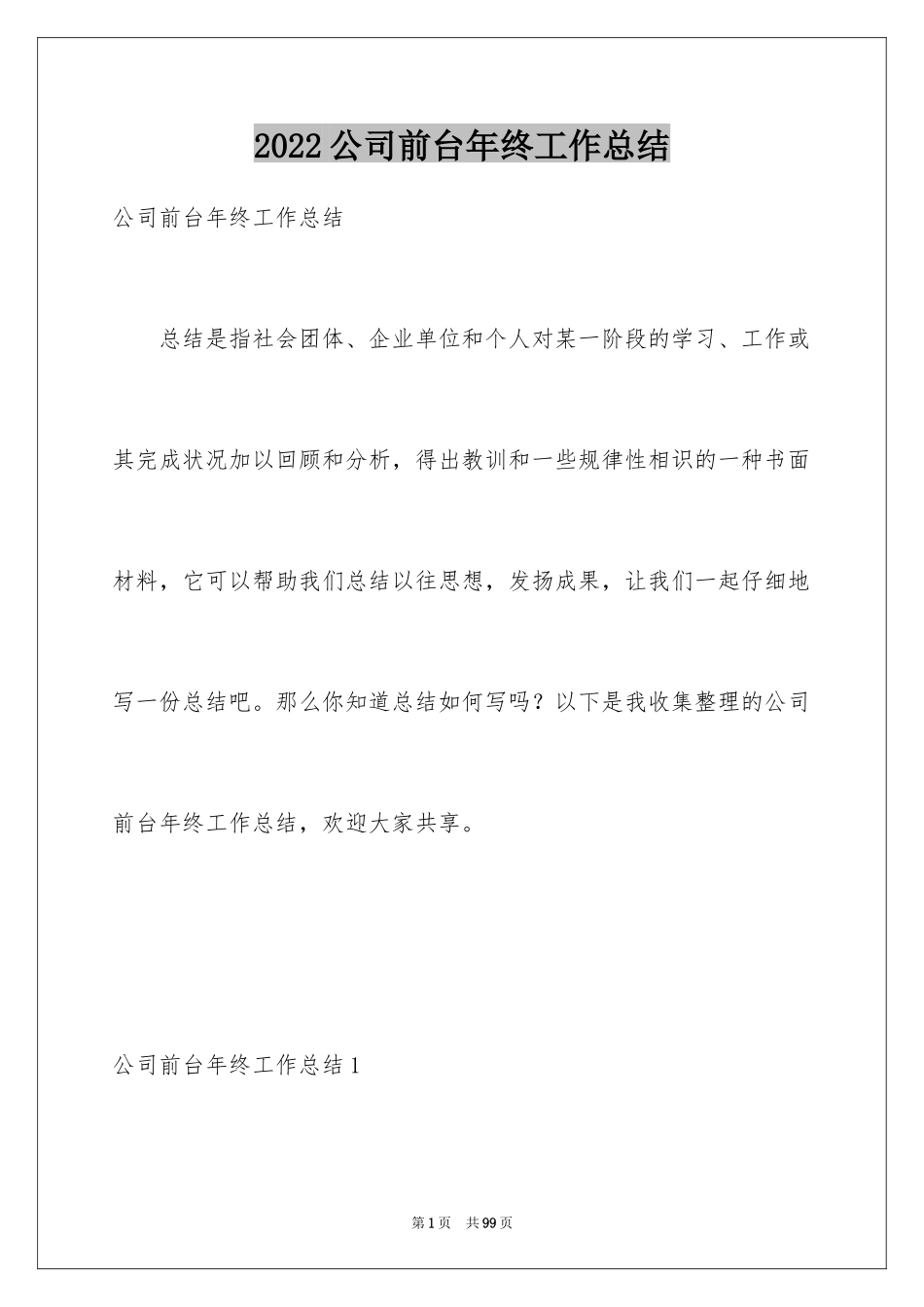 2022公司前台年终工作总结

公司前台年终工作总结

总结是指社会团体、企业单位和个人对某一阶段的学习、工作或其完成状况加以回顾和分析，得出教训和一些规律性相识的一种书面材料，它可以帮助我们总结以往思想，发扬成果，让我们一起仔细地写一份总结吧。那么你知道总结如何写吗？以下是我收集整理的公司前台年终工作总结，欢迎大家共享。

公司前台年终工作总结1

第1页 共99页